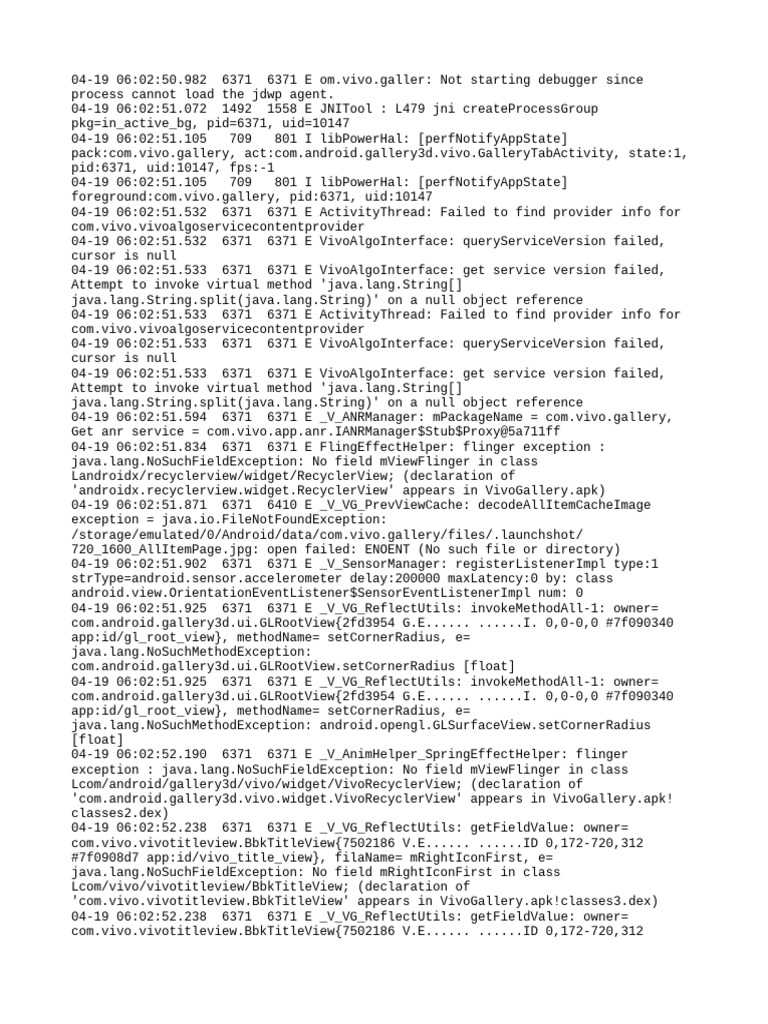 04-19 06:02:50.982 6371 6371 E om.vivo.galler: Not starting debugger since process cannot load the jdwp agent.
04-19 06:02:51.072 1492 1558 E JNITool : L479 jni createProcessGroup pkg=in_active_bg, pid=6371, uid=10147
04-19 06:02:51.105 709 801 I libPowerHal: [perfNotifyAppState] pack:com.vivo.gallery, act:com.android.gallery3d.vivo.GalleryTabActivity, state:1, pid:6371, uid:10147, fps:-1
04-19 06:02:51.105 709 801 I libPowerHal: [perfNotifyAppState] foreground:com.vivo.gallery, pid:6371, uid:10147
04-19 06:02:51.532 6371 6371 E ActivityThread: Failed to find provider info for com.vivo.vivoalgoservicecontentprovider
04-19 06:02:51.532 6371 6371 E VivoAlgoInterface: queryServiceVersion failed, cursor is null
04-19 06:02:51.533 6371 6371 E VivoAlgoInterface: get service version failed, Attempt to invoke virtual method 'java.lang.String[] java.lang.String.split(java.lang.String)' on a null object reference
04-19 06:02:51.533 6371 6371 E ActivityThread: Failed to find provider info for com.vivo.vivoalgoservicecontentprovider
04-19 06:02:51.533 6371 6371 E VivoAlgoInterface: queryServiceVersion failed, cursor is null
04-19 06:02:51.533 6371 6371 E VivoAlgoInterface: get service version failed, Attempt to invoke virtual method 'java.lang.String[] java.lang.String.split(java.lang.String)' on a null object reference
04-19 06:02:51.594 6371 6371 E _V_ANRManager: mPackageName = com.vivo.gallery, Get anr service = com.vivo.app.anr.IANRManager$Stub$Proxy@5a711ff
04-19 06:02:51.834 6371 6371 E FlingEffectHelper: flinger exception : java.lang.NoSuchFieldException: No field mViewFlinger in class Landroidx/recyclerview/widget/RecyclerView; (declaration of 'androidx.recyclerview.widget.RecyclerView' appears in VivoGallery.apk)
04-19 06:02:51.871 6371 6410 E _V_VG_PrevViewCache: decodeAllItemCacheImage exception = java.io.FileNotFoundException: /storage/emulated/0/Android/data/com.vivo.gallery/files/.launchshot/720_1600_AllItemPage.jpg: open failed: ENOENT (No such file or directory)
04-19 06:02:51.902 6371 6371 E _V_SensorManager: registerListenerImpl type:1 strType=android.sensor.accelerometer delay:200000 maxLatency:0 by: class android.view.OrientationEventListener$SensorEventListenerImpl num: 0
04-19 06:02:51.925 6371 6371 E _V_VG_ReflectUtils: invokeMethodAll-1: owner= com.android.gallery3d.ui.GLRootView{2fd3954 G.E...... ......I. 0,0-0,0 #7f090340 app:id/gl_root_view}, methodName= setCornerRadius, e= java.lang.NoSuchMethodException: com.android.gallery3d.ui.GLRootView.setCornerRadius [float]
04-19 06:02:51.925 6371 6371 E _V_VG_ReflectUtils: invokeMethodAll-1: owner= com.android.gallery3d.ui.GLRootView{2fd3954 G.E...... ......I. 0,0-0,0 #7f090340 app:id/gl_root_view}, methodName= setCornerRadius, e= java.lang.NoSuchMethodException: android.opengl.GLSurfaceView.setCornerRadius [float]
04-19 06:02:52.190 6371 6371 E _V_AnimHelper_SpringEffectHelper: flinger exception : java.lang.NoSuchFieldException: No field mViewFlinger in class Lcom/android/gallery3d/vivo/widget/VivoRecyclerView; (declaration of 'com.android.gallery3d.vivo.widget.VivoRecyclerView' appears in VivoGallery.apk!classes2.dex)
04-19 06:02:52.238 6371 6371 E _V_VG_ReflectUtils: getFieldValue: owner= com.vivo.vivotitleview.BbkTitleView{7502186 V.E...... ......ID 0,172-720,312 #7f0908d7 app:id/vivo_title_view}, filaName= mRightIconFirst, e= java.lang.NoSuchFieldException: No field mRightIconFirst in class Lcom/vivo/vivotitleview/BbkTitleView; (declaration of 'com.vivo.vivotitleview.BbkTitleView' appears in VivoGallery.apk!classes3.dex)
04-19 06:02:52.238 6371 6371 E _V_VG_ReflectUtils: getFieldValue: owner= com.vivo.vivotitleview.BbkTitleView{7502186 V.E...... ......ID 0,172-720,312